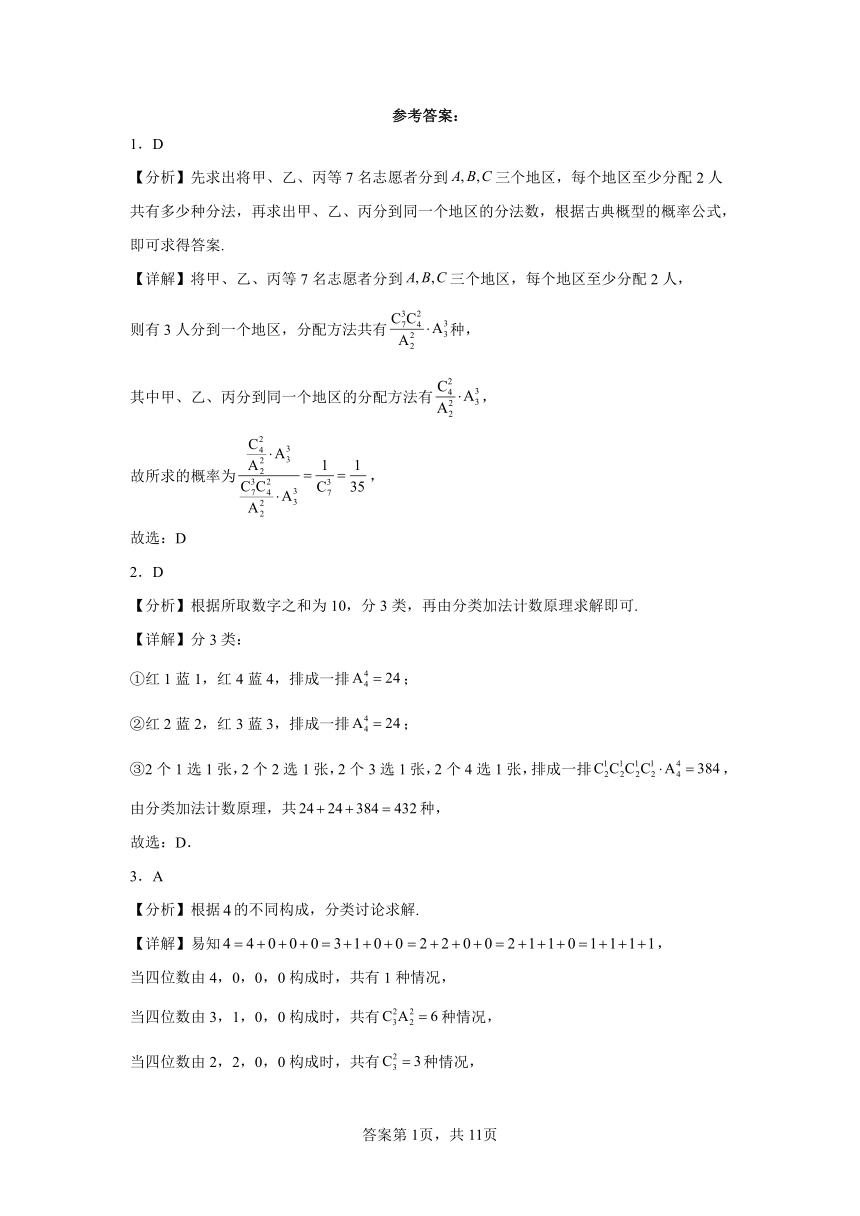 参考答案：

1．D

【分析】先求出将甲、乙、丙等 7 名志愿者分到 $A,B,C$ 三个地区，每个地区至少分配 2 人共有多少种分法，再求出甲、乙、丙分到同一个地区的分法数，根据古典概型的概率公式，即可求得答案.

【详解】将甲、乙、丙等 7 名志愿者分到 $A,B,C$ 三个地区，每个地区至少分配 2 人，

则有 3 人分到一个地区，分配方法共有 $\frac{C_7^3C_4^2}{A_2^2}\cdot A_3^3$ 种，

其中甲、乙、丙分到同一个地区的分配方法有 $\frac{C_4^2}{A_2^2}\cdot A_3^3$，

故所求的概率为 $\frac{\frac{C_4^2}{A_2^2}\cdot A_3^3}{\frac{C_7^3C_4^2}{A_2^2}\cdot A_3^3}=\frac{1}{C_7^3}=\frac{1}{35}$，

故选：D

2．D

【分析】根据所取数字之和为 10，分 3 类，再由分类加法计数原理求解即可.

【详解】分 3 类：

①红 1 蓝 1，红 4 蓝 4，排成一排 $A_4^4=24$；

②红 2 蓝 2，红 3 蓝 3，排成一排 $A_4^4=24$；

③2 个 1 选 1 张，2 个 2 选 1 张，2 个 3 选 1 张，2 个 4 选 1 张，排成一排 $C_2^1C_2^1C_2^1C_2^1\cdot A_4^4=384$，

由分类加法计数原理，共 $24+24+384=432$ 种，

故选：D.

3．A

【分析】根据 4 的不同构成，分类讨论求解.

【详解】易知 $4=4+0+0+0=3+1+0+0=2+2+0+0=2+1+1+0=1+1+1+1$，

当四位数由 4，0，0，0 构成时，共有 1 种情况，

当四位数由 3，1，0，0 构成时，共有 $C_3^2A_2^2=6$ 种情况，

当四位数由 2，2，0，0 构成时，共有 $C_3^2=3$ 种情况，

答案第 1页，共 11页